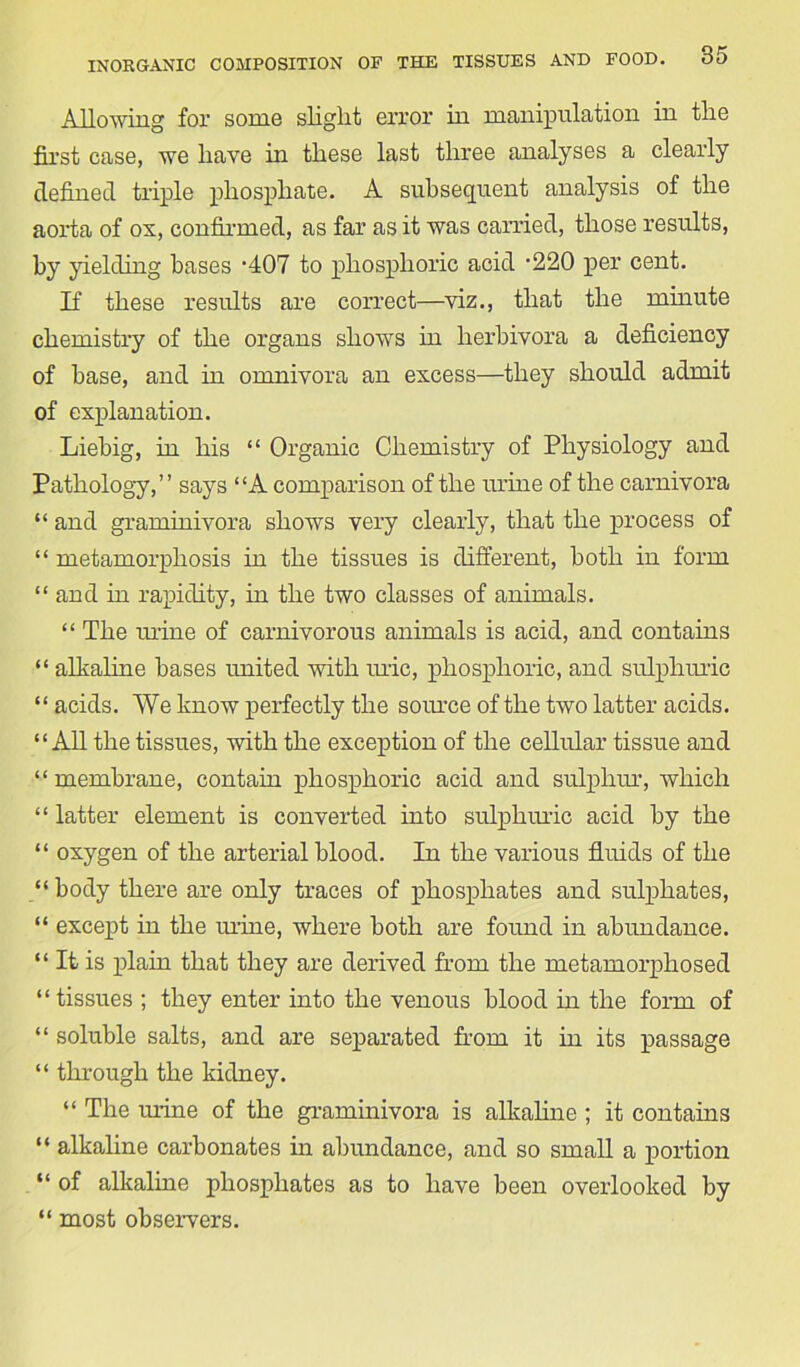 INORGANIC COMPOSITION OF THE TISSUES AND FOOD. 35

Allowing for some slight error in manipulation in the first case, we have in these last three analyses a clearly defined triple phosphate. A subsequent analysis of the aorta of ox, confirmed, as far as it was carried, those results, by yielding bases ·407 to phosphoric acid ·220 per cent.

If these results are correct—viz., that the minute chemistry of the organs shows in herbivora a deficiency of base, and in omnivora an excess—they should admit of explanation.

Liebig, in his " Organic Chemistry of Physiology and Pathology," says "A comparison of the urine of the carnivora " and graminivora shows very clearly, that the process of " metamorphosis in the tissues is different, both in form " and in rapidity, in the two classes of animals.

" The urine of carnivorous animals is acid, and contains " alkaline bases united with uric, phosphoric, and sulphuric " acids. We know perfectly the source of the two latter acids. "All the tissues, with the exception of the cellular tissue and " membrane, contain phosphoric acid and sulphur, which " latter element is converted into sulphuric acid by the " oxygen of the arterial blood. In the various fluids of the " body there are only traces of phosphates and sulphates, " except in the urine, where both are found in abundance. " It is plain that they are derived from the metamorphosed " tissues ; they enter into the venous blood in the form of " soluble salts, and are separated from it in its passage " through the kidney.

" The urine of the graminivora is alkaline ; it contains " alkaline carbonates in abundance, and so small a portion " of alkaline phosphates as to have been overlooked by " most observers.